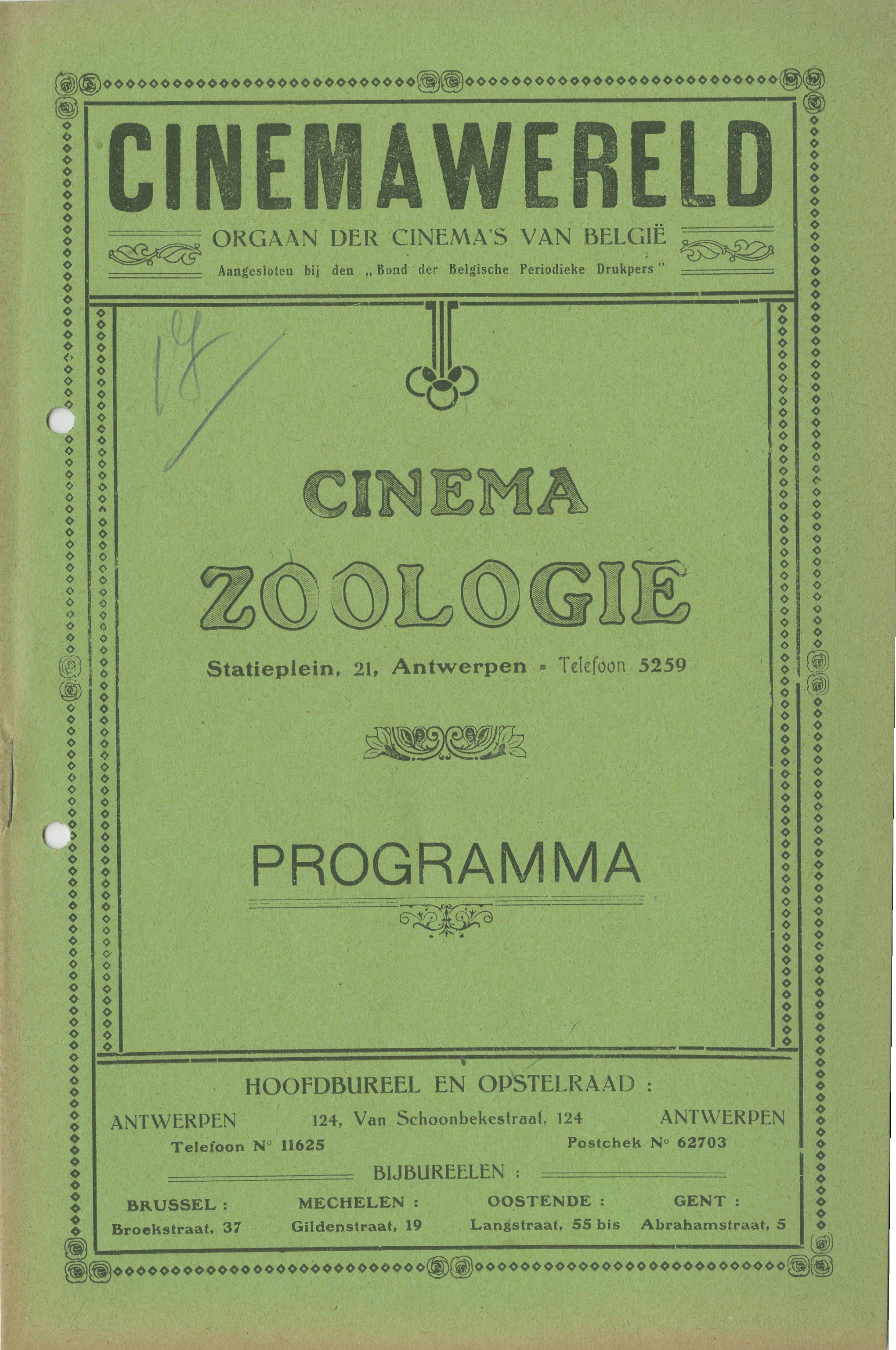 CINEMAWERELD

ORGAAN DER CINEMA'S VAN BELGIË

Aangesloten bij den „Bond der Belgische Periodieke Drukpers"

18/

CINEMA

ZOOLOGIE

Statieplein, 21, Antwerpen = Telefoon 5259

PROGRAMMA

HOOFDBUREEL EN OPSTELRAAD :

ANTWERPEN 124, Van Schoonbekestraat, 124 ANTWERPEN

Telefoon N° 11625 Postchek N° 62703

BIJBUREELEN :

BRUSSEL : Broekstraat, 37

MECHELEN : Gildenstraat, 19

OOSTENDE : Langstraat, 55 bis

GENT : Abrahamstraat, 5